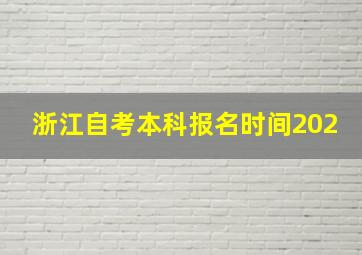 浙江自考本科报名时间202